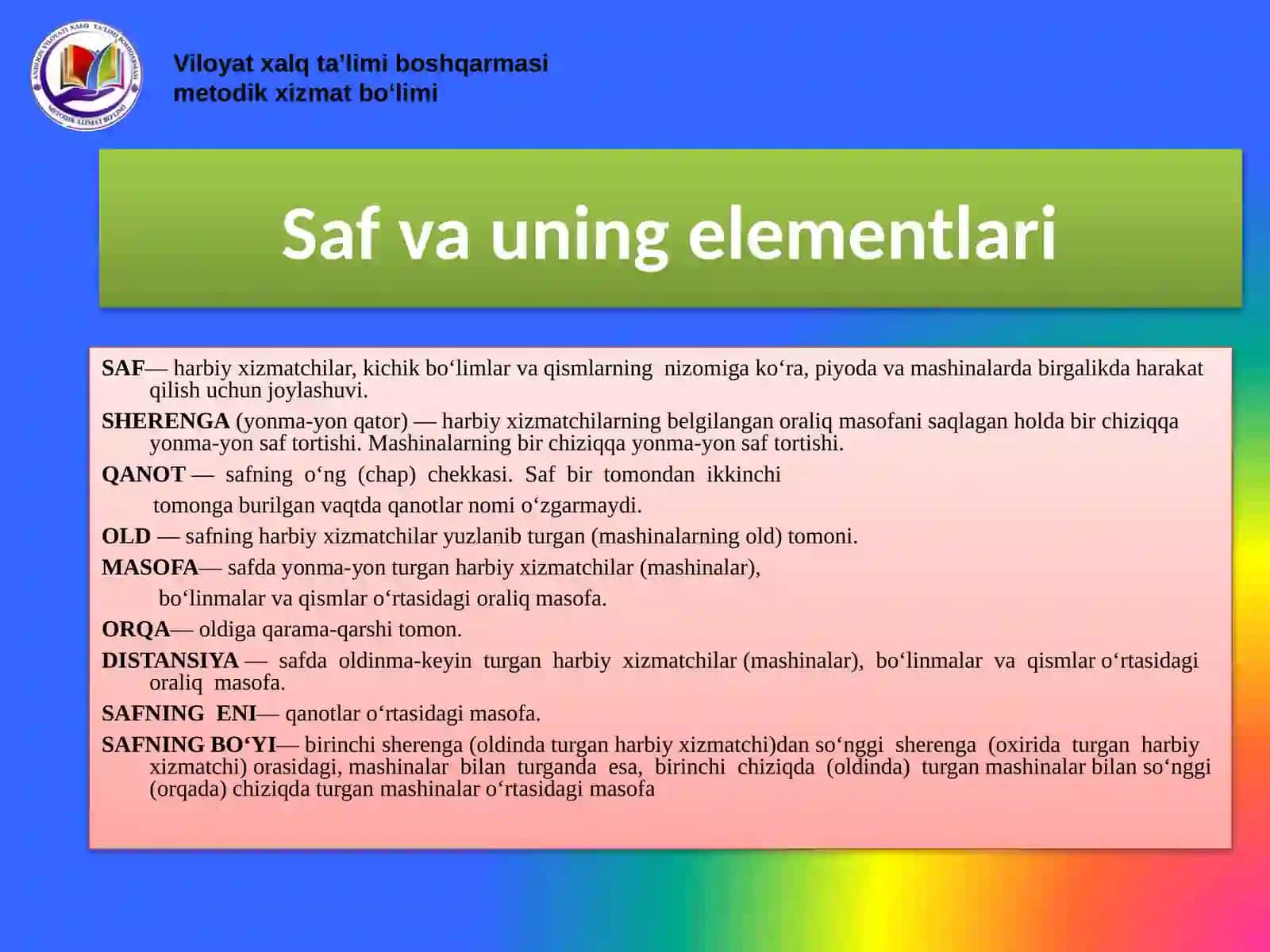 ANDIJON VILOYATI XALQ TA'LIMI BOSHQARMASI METODIK XIZMAT BO'LIMI

Viloyat xalq ta'limi boshqarmasi
metodik xizmat bo‘limi

Saf va uning elementlari

SAF— harbiy xizmatchilar, kichik bo‘limlar va qismlarning nizomiga ko‘ra, piyoda va mashinalarda birgalikda harakat qilish uchun joylashuvi.

SHERENGA (yonma-yon qator) — harbiy xizmatchilarning belgilangan oraliq masofani saqlagan holda bir chiziqqa yonma-yon saf tortishi. Mashinalarning bir chiziqqa yonma-yon saf tortishi.

QANOT — safning o‘ng (chap) chekkasi. Saf bir tomondan ikkinchi tomonga burilgan vaqtda qanotlar nomi o‘zgarmaydi.

OLD — safning harbiy xizmatchilar yuzlanib turgan (mashinalarning old) tomoni.

MASOFA— safda yonma-yon turgan harbiy xizmatchilar (mashinalar), bo‘linmalar va qismlar o‘rtasidagi oraliq masofa.

ORQA— oldiga qarama-qarshi tomon.

DISTANSIYA — safda oldinma-keyin turgan harbiy xizmatchilar (mashinalar), bo‘linmalar va qismlar o‘rtasidagi oraliq masofa.

SAFNING ENI— qanotlar o‘rtasidagi masofa.

SAFNING BO‘YI— birinchi sherenga (oldinda turgan harbiy xizmatchi)dan so‘nggi sherenga (oxirida turgan harbiy xizmatchi) orasidagi, mashinalar bilan turganda esa, birinchi chiziqda (oldinda) turgan mashinalar bilan so‘nggi (orqada) chiziqda turgan mashinalar o‘rtasidagi masofa